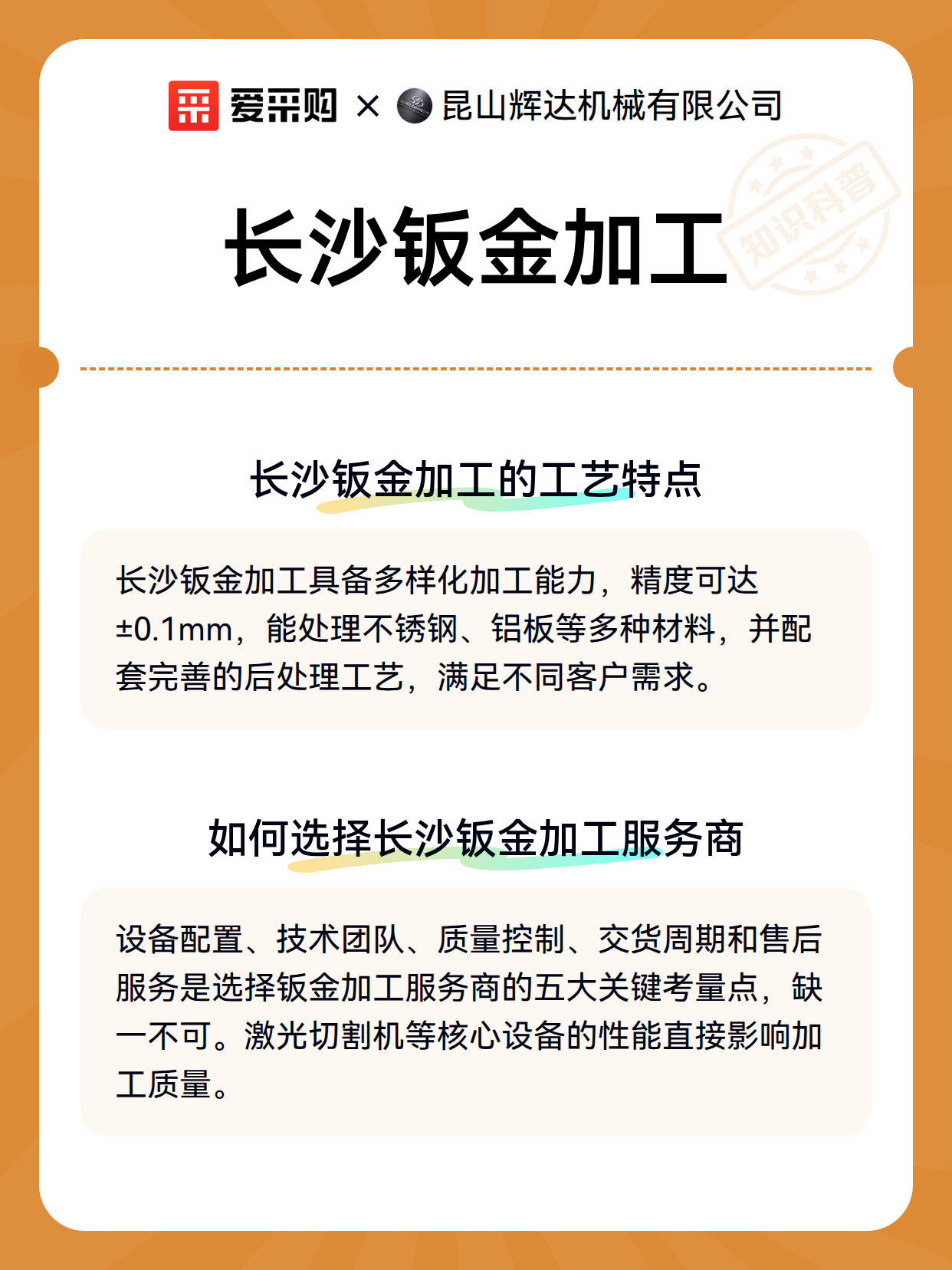 爱采购 × 昆山辉达机械有限公司

长沙钣金加工

知识科普

长沙钣金加工的工艺特点

长沙钣金加工具备多样化加工能力，精度可达±0.1mm，能处理不锈钢、铝板等多种材料，并配套完善的后处理工艺，满足不同客户需求。

如何选择长沙钣金加工服务商

设备配置、技术团队、质量控制、交货周期和售后服务是选择钣金加工服务商的五大关键考量点，缺一不可。激光切割机等核心设备的性能直接影响加工质量。